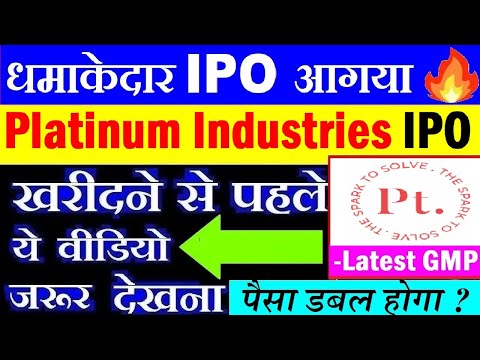 धमाकेदार IPO आगया

Platinum Industries IPO

खरीदने से पहले ये वीडियो जरूर देखना

THE SPARK TO SOLVE . THE SPARK TO SOLVE .

Pt.

-Latest GMP

पैसा डबल होगा ?